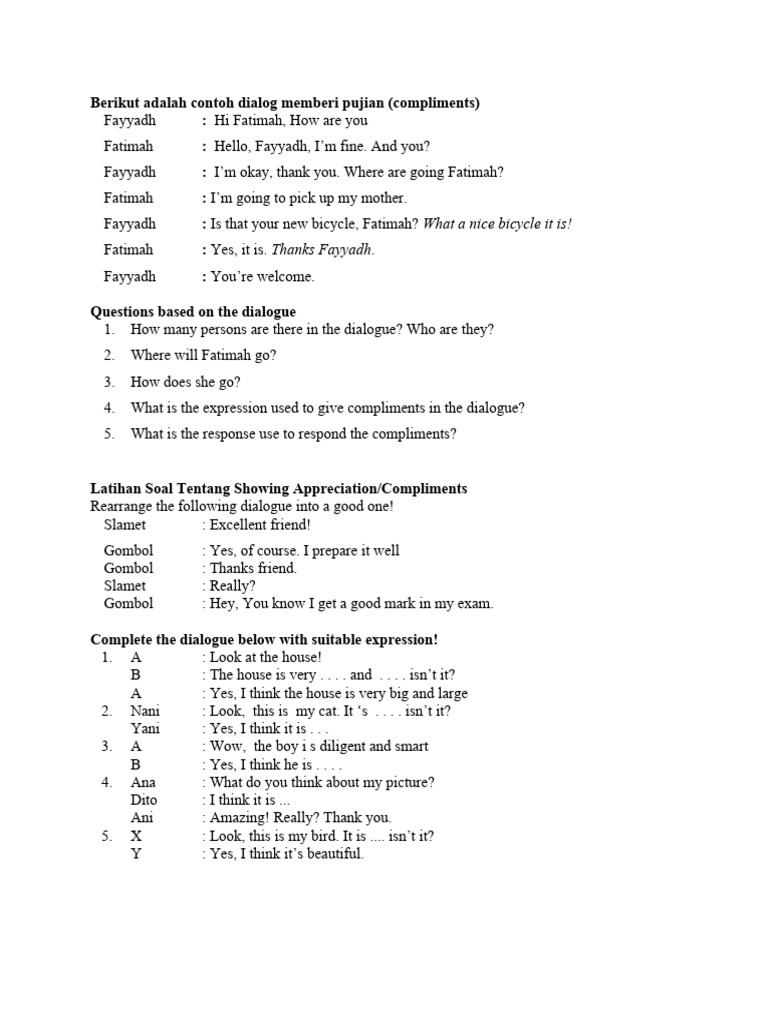 Berikut adalah contoh dialog memberi pujian (compliments)
Fayyadh : Hi Fatimah, How are you
Fatimah : Hello, Fayyadh, I'm fine. And you?
Fayyadh : I'm okay, thank you. Where are going Fatimah?
Fatimah : I'm going to pick up my mother.
Fayyadh : Is that your new bicycle, Fatimah? What a nice bicycle it is!
Fatimah : Yes, it is. Thanks Fayyadh.
Fayyadh : You're welcome.

Questions based on the dialogue
1. How many persons are there in the dialogue? Who are they?
2. Where will Fatimah go?
3. How does she go?
4. What is the expression used to give compliments in the dialogue?
5. What is the response use to respond the compliments?

Latihan Soal Tentang Showing Appreciation/Compliments
Rearrange the following dialogue into a good one!
Slamet : Excellent friend!
Gombol : Yes, of course. I prepare it well
Gombol : Thanks friend.
Slamet : Really?
Gombol : Hey, You know I get a good mark in my exam.

Complete the dialogue below with suitable expression!
1. A : Look at the house!
B : The house is very . . . . and . . . . isn't it?
A : Yes, I think the house is very big and large
2. Nani : Look, this is my cat. It 's . . . . isn't it?
Yani : Yes, I think it is . . .
3. A : Wow, the boy i s diligent and smart
B : Yes, I think he is . . . .
4. Ana : What do you think about my picture?
Dito : I think it is ...
Ani : Amazing! Really? Thank you.
5. X : Look, this is my bird. It is .... isn't it?
Y : Yes, I think it's beautiful.